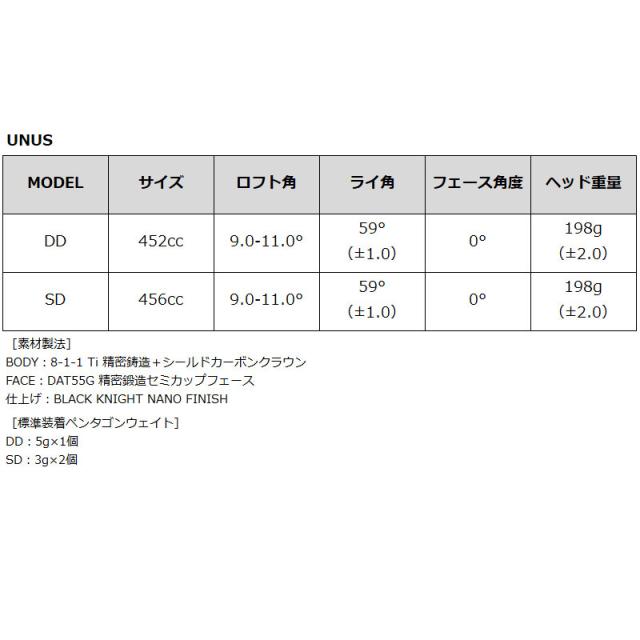 UNUS

| MODEL | サイズ | ロフト角 | ライ角 | フェース角度 | ヘッド重量 |
|---|---|---|---|---|---|
| DD | 452cc | 9.0-11.0° | 59° (±1.0) | 0° | 198g (±2.0) |
| SD | 456cc | 9.0-11.0° | 59° (±1.0) | 0° | 198g (±2.0) |

［素材製法］
BODY：8-1-1 Ti 精密鋳造＋シールドカーボンクラウン
FACE：DAT55G 精密鍛造セミカップフェース
仕上げ：BLACK KNIGHT NANO FINISH

［標準装着ペンタゴンウェイト］
DD：5g×1個
SD：3g×2個